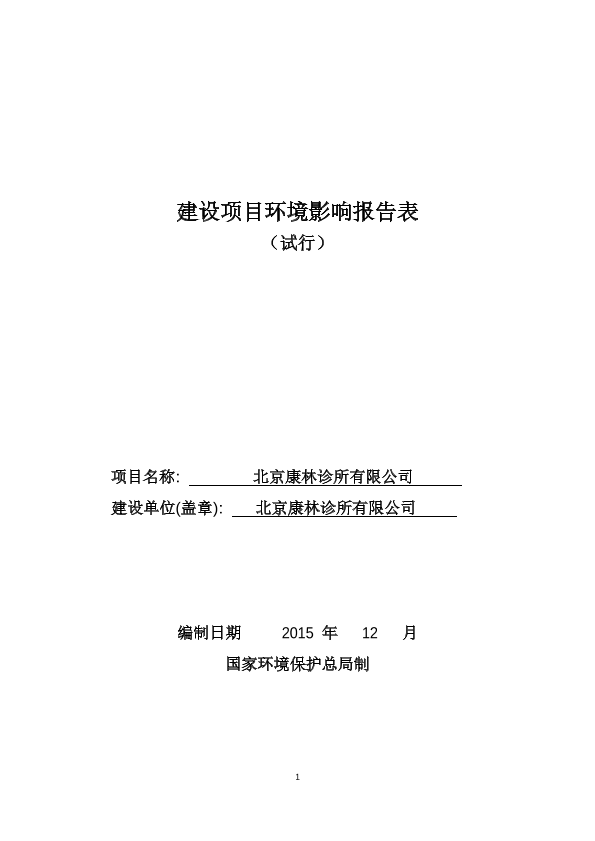 建设项目环境影响报告表

（试行）

项目名称: 北京康林诊所有限公司

建设单位(盖章): 北京康林诊所有限公司

编制日期 2015 年 12 月

国家环境保护总局制

1